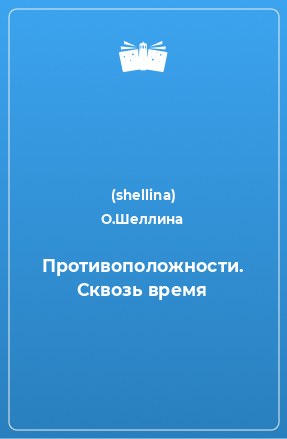 (shellina)
О.Шеллина

Противоположности. Сквозь время